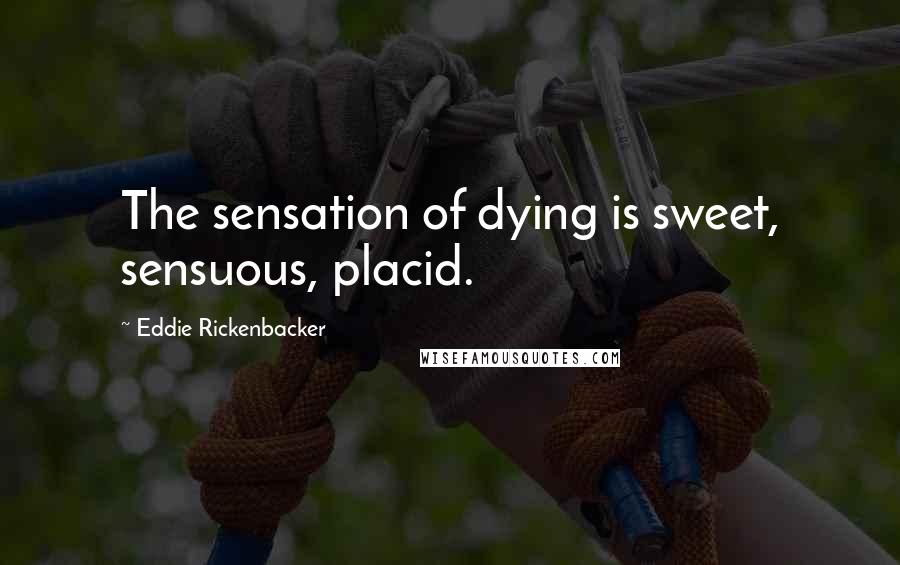 The sensation of dying is sweet, sensuous, placid.

~ Eddie Rickenbacker

WISEFAMOUSQUOTES.COM